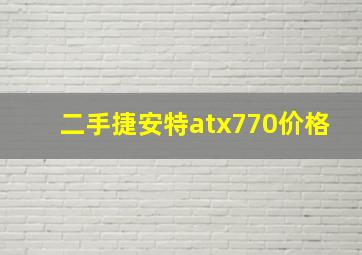 二手捷安特atx770价格